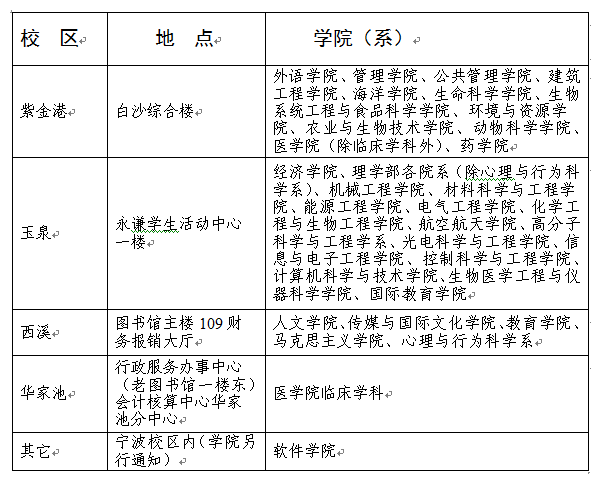 | 校　区 | 地　点 | 学院（系） |
|---|---|---|
| 紫金港 | 白沙综合楼 | 外语学院、管理学院、公共管理学院、建筑工程学院、海洋学院、生命科学学院、生物系统工程与食品科学学院、环境与资源学院、农业与生物技术学院、动物科学学院、医学院（除临床学科外）、药学院 |
| 玉泉 | 永谦学生活动中心一楼 | 经济学院、理学部各院系（除心理与行为科学系）、机械工程学院、材料科学与工程学院、能源工程学院、电气工程学院、化学工程与生物工程学院、航空航天学院、高分子科学与工程学系、光电科学与工程学院、信息与电子工程学院、控制科学与工程学院、计算机科学与技术学院、生物医学工程与仪器科学学院、国际教育学院 |
| 西溪 | 图书馆主楼 109 财务报销大厅 | 人文学院、传媒与国际文化学院、教育学院、马克思主义学院、心理与行为科学系 |
| 华家池 | 行政服务办事中心（老图书馆一楼东）会计核算中心华家池分中心 | 医学院临床学科 |
| 其它 | 宁波校区内（学院另行通知） | 软件学院 |